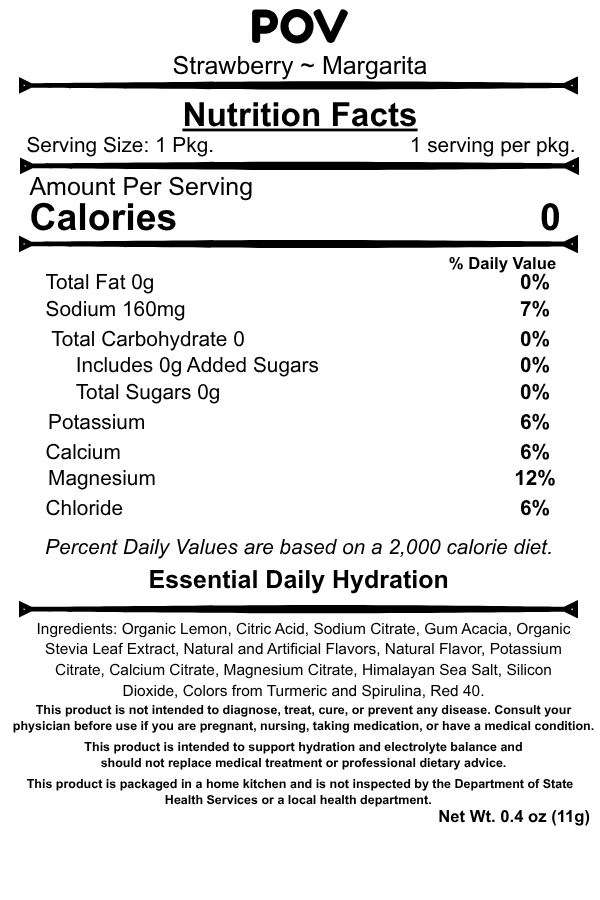 POV

Strawberry ~ Margarita

Nutrition Facts

Serving Size: 1 Pkg. 1 serving per pkg.

Amount Per Serving
Calories 0

% Daily Value

Total Fat 0g 0%
Sodium 160mg 7%
Total Carbohydrate 0 0%
Includes 0g Added Sugars 0%
Total Sugars 0g 0%
Potassium 6%
Calcium 6%
Magnesium 12%
Chloride 6%

Percent Daily Values are based on a 2,000 calorie diet.

Essential Daily Hydration

Ingredients: Organic Lemon, Citric Acid, Sodium Citrate, Gum Acacia, Organic Stevia Leaf Extract, Natural and Artificial Flavors, Natural Flavor, Potassium Citrate, Calcium Citrate, Magnesium Citrate, Himalayan Sea Salt, Silicon Dioxide, Colors from Turmeric and Spirulina, Red 40.

This product is not intended to diagnose, treat, cure, or prevent any disease. Consult your physician before use if you are pregnant, nursing, taking medication, or have a medical condition.

This product is intended to support hydration and electrolyte balance and should not replace medical treatment or professional dietary advice.

This product is packaged in a home kitchen and is not inspected by the Department of State Health Services or a local health department.

Net Wt. 0.4 oz (11g)